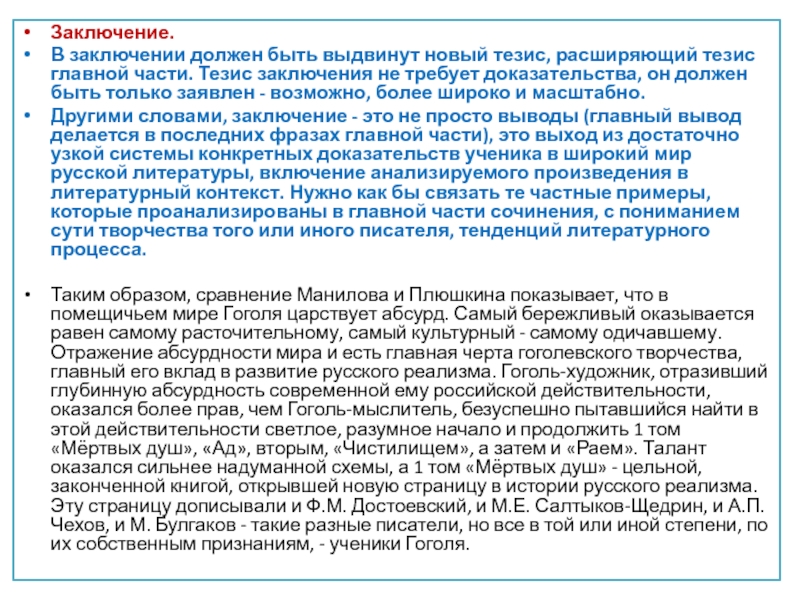 • Заключение.

• В заключении должен быть выдвинут новый тезис, расширяющий тезис главной части. Тезис заключения не требует доказательства, он должен быть только заявлен - возможно, более широко и масштабно.

• Другими словами, заключение - это не просто выводы (главный вывод делается в последних фразах главной части), это выход из достаточно узкой системы конкретных доказательств ученика в широкий мир русской литературы, включение анализируемого произведения в литературный контекст. Нужно как бы связать те частные примеры, которые проанализированы в главной части сочинения, с пониманием сути творчества того или иного писателя, тенденций литературного процесса.

• Таким образом, сравнение Манилова и Плюшкина показывает, что в помещичьем мире Гоголя царствует абсурд. Самый бережливый оказывается равен самому расточительному, самый культурный - самому одичавшему. Отражение абсурдности мира и есть главная черта гоголевского творчества, главный его вклад в развитие русского реализма. Гоголь-художник, отразивший глубинную абсурдность современной ему российской действительности, оказался более прав, чем Гоголь-мыслитель, безуспешно пытавшийся найти в этой действительности светлое, разумное начало и продолжить 1 том «Мёртвых душ», «Ад», вторым, «Чистилищем», а затем и «Раем». Талант оказался сильнее надуманной схемы, а 1 том «Мёртвых душ» - цельной, законченной книгой, открывшей новую страницу в истории русского реализма. Эту страницу дописывали и Ф.М. Достоевский, и М.Е. Салтыков-Щедрин, и А.П. Чехов, и М. Булгаков - такие разные писатели, но все в той или иной степени, по их собственным признаниям, - ученики Гоголя.